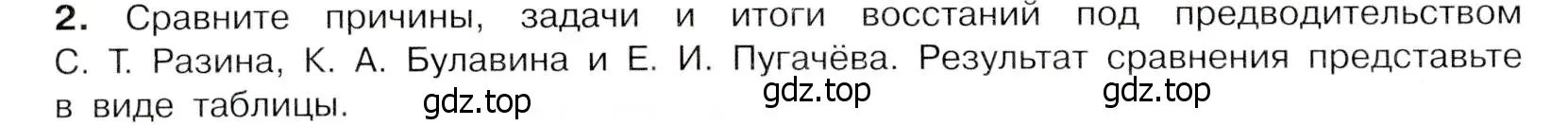 **2.** Сравните причины, задачи и итоги восстаний под предводительством С. Т. Разина, К. А. Булавина и Е. И. Пугачёва. Результат сравнения представьте в виде таблицы. gdz.top gdz.top gdz.top